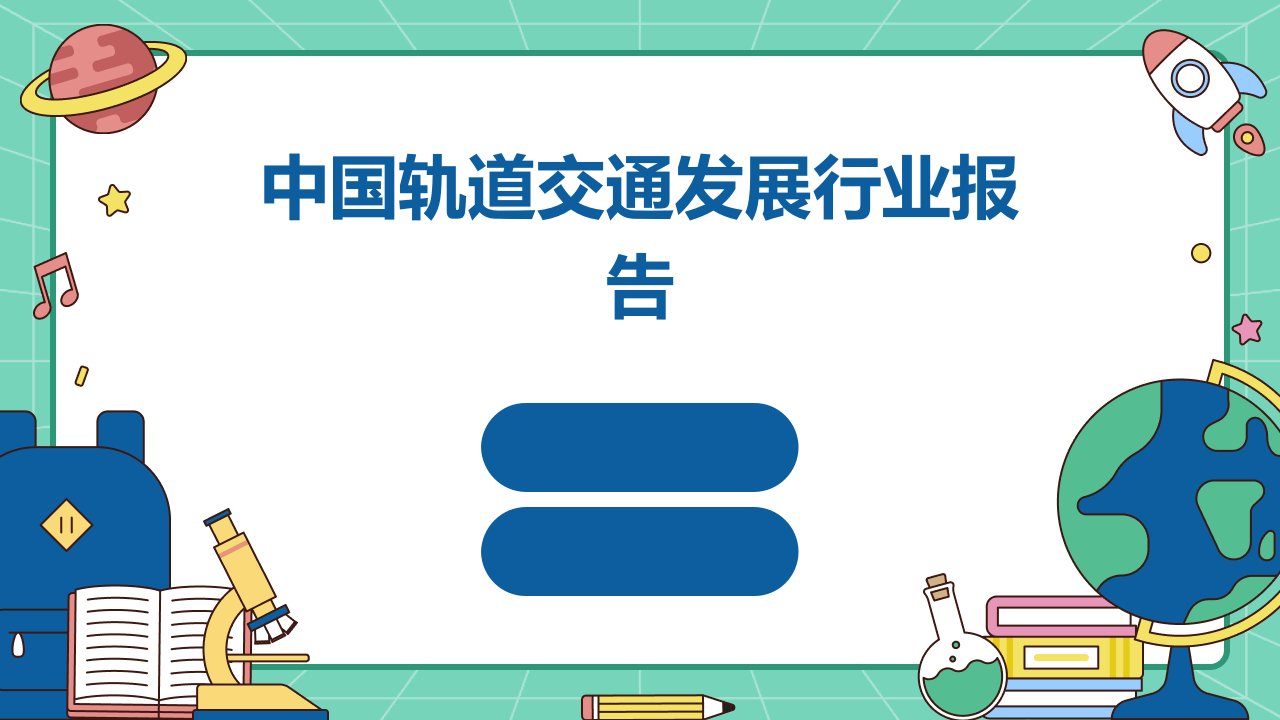 中国轨道交通发展行业报告